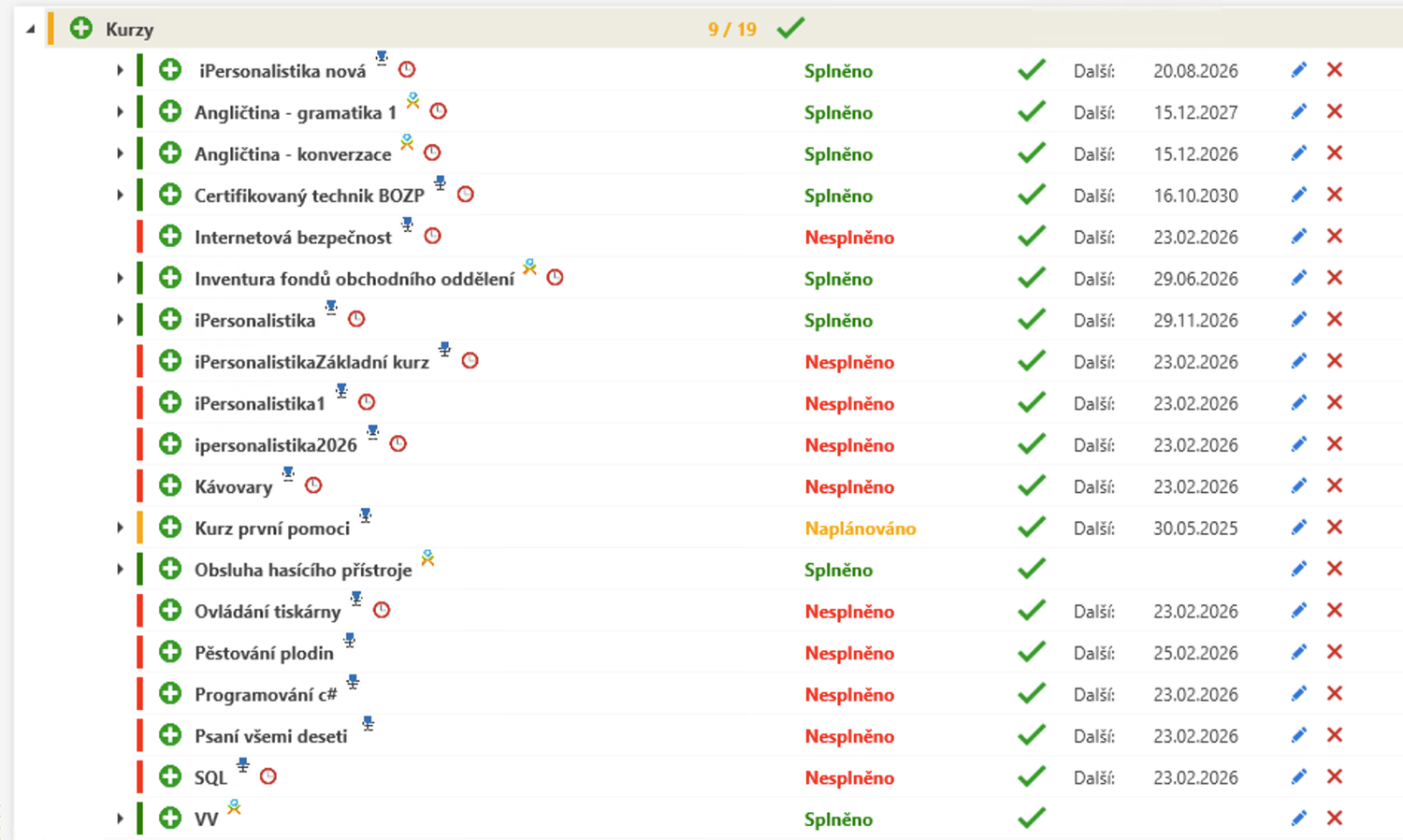 Kurzy 9 / 19

| | | | |
|---|---|---|---|
| iPersonalistika nová | Splněno | Další: | 20.08.2026 |
| Angličtina - gramatika 1 | Splněno | Další: | 15.12.2027 |
| Angličtina - konverzace | Splněno | Další: | 15.12.2026 |
| Certifikovaný technik BOZP | Splněno | Další: | 16.10.2030 |
| Internetová bezpečnost | Nesplněno | Další: | 23.02.2026 |
| Inventura fondů obchodního oddělení | Splněno | Další: | 29.06.2026 |
| iPersonalistika | Splněno | Další: | 29.11.2026 |
| iPersonalistikaZákladní kurz | Nesplněno | Další: | 23.02.2026 |
| iPersonalistika1 | Nesplněno | Další: | 23.02.2026 |
| ipersonalistika2026 | Nesplněno | Další: | 23.02.2026 |
| Kávovary | Nesplněno | Další: | 23.02.2026 |
| Kurz první pomoci | Naplánováno | Další: | 30.05.2025 |
| Obsluha hasícího přístroje | Splněno | | |
| Ovládání tiskárny | Nesplněno | Další: | 23.02.2026 |
| Pěstování plodin | Nesplněno | Další: | 25.02.2026 |
| Programování c# | Nesplněno | Další: | 23.02.2026 |
| Psaní všemi deseti | Nesplněno | Další: | 23.02.2026 |
| SQL | Nesplněno | Další: | 23.02.2026 |
| VV | Splněno | | |